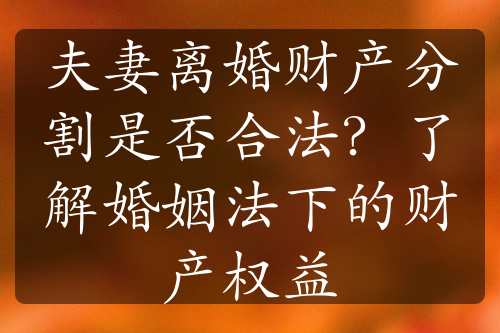 夫妻离婚财产分割是否合法？了解婚姻法下的财产权益